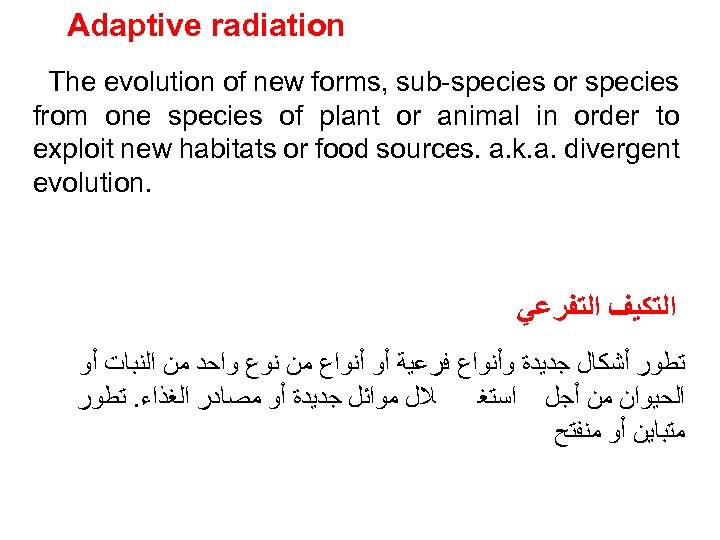 Adaptive radiation

The evolution of new forms, sub-species or species from one species of plant or animal in order to exploit new habitats or food sources. a.k.a. divergent evolution.

التكيف التفرعي

تطور أشكال جديدة وأنواع فرعية أو أنواع من نوع واحد من النبات أو الحيوان من أجل استغ لال موائل جديدة أو مصادر الغذاء. تطور متباين أو منفتح